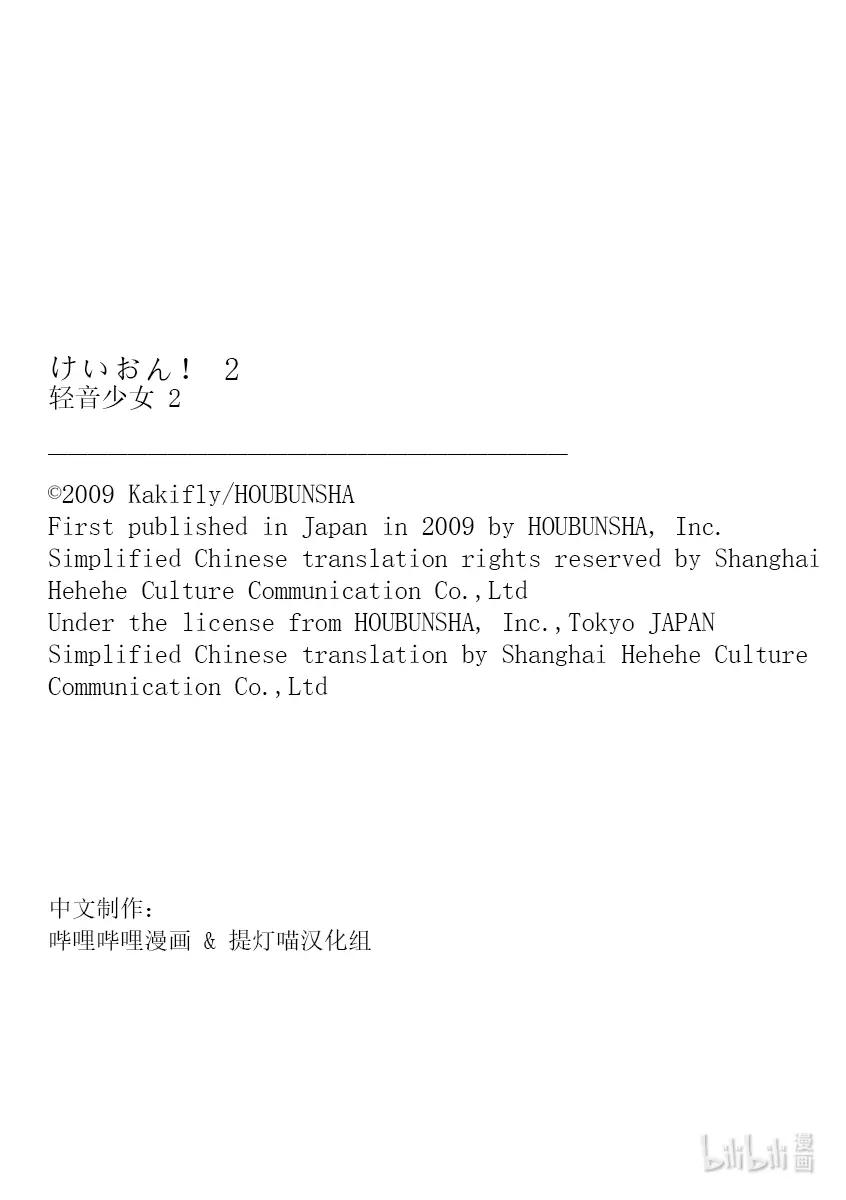 けいおん！ 2
轻音少女 2

©2009 Kakifly/HOUBUNSHA
First published in Japan in 2009 by HOUBUNSHA, Inc.
Simplified Chinese translation rights reserved by Shanghai Hehehe Culture Communication Co.,Ltd
Under the license from HOUBUNSHA, Inc.,Tokyo JAPAN
Simplified Chinese translation by Shanghai Hehehe Culture Communication Co.,Ltd

中文制作：
哔哩哔哩漫画 & 提灯喵汉化组

bilibili 漫画